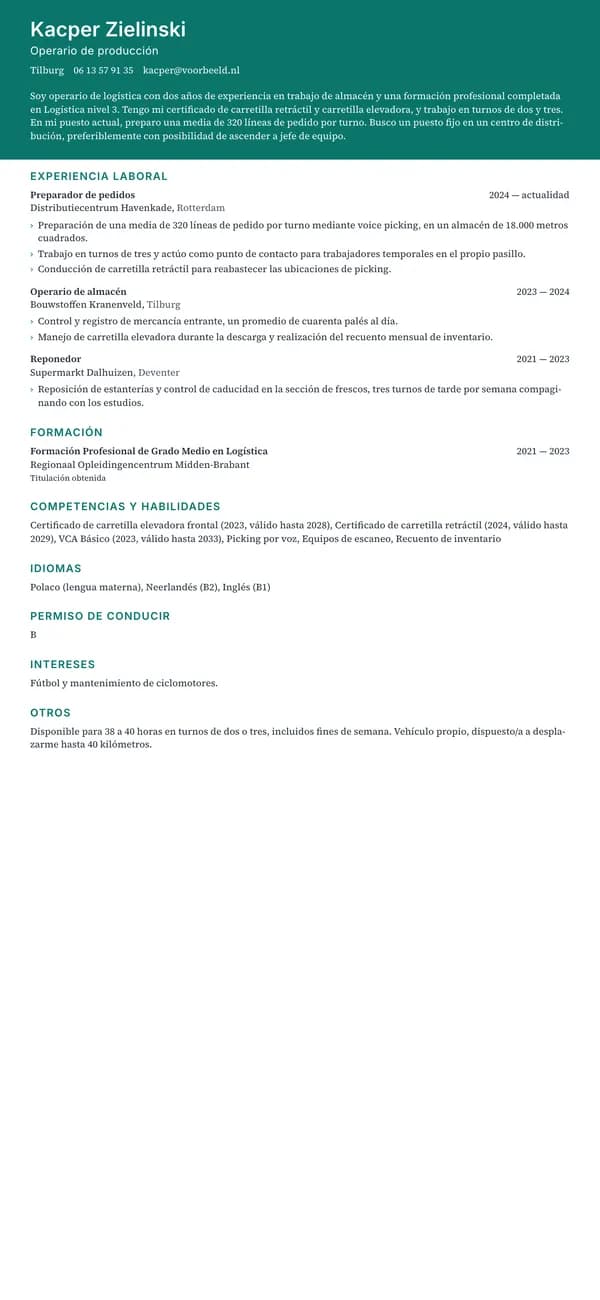 Kacper Zielinski
Operario de producción
Tilburg 06 13 57 91 35 kacper@voorbeeld.nl

Soy operario de logística con dos años de experiencia en trabajo de almacén y una formación profesional completada en Logística nivel 3. Tengo mi certificado de carretilla retráctil y carretilla elevadora, y trabajo en turnos de dos y tres. En mi puesto actual, preparo una media de 320 líneas de pedido por turno. Busco un puesto fijo en un centro de distribución, preferiblemente con posibilidad de ascender a jefe de equipo.

EXPERIENCIA LABORAL

Preparador de pedidos 2024 — actualidad
Distributiecentrum Havenkade, Rotterdam
› Preparación de una media de 320 líneas de pedido por turno mediante voice picking, en un almacén de 18.000 metros cuadrados.
› Trabajo en turnos de tres y actúo como punto de contacto para trabajadores temporales en el propio pasillo.
› Conducción de carretilla retráctil para reabastecer las ubicaciones de picking.

Operario de almacén 2023 — 2024
Bouwstoffen Kranenveld, Tilburg
› Control y registro de mercancía entrante, un promedio de cuarenta palés al día.
› Manejo de carretilla elevadora durante la descarga y realización del recuento mensual de inventario.

Reponedor 2021 — 2023
Supermarkt Dalhuizen, Deventer
› Reposición de estanterías y control de caducidad en la sección de frescos, tres turnos de tarde por semana compaginando con los estudios.

FORMACIÓN

Formación Profesional de Grado Medio en Logística 2021 — 2023
Regionaal Opleidingencentrum Midden-Brabant
Titulación obtenida

COMPETENCIAS Y HABILIDADES

Certificado de carretilla elevadora frontal (2023, válido hasta 2028), Certificado de carretilla retráctil (2024, válido hasta 2029), VCA Básico (2023, válido hasta 2033), Picking por voz, Equipos de escaneo, Recuento de inventario

IDIOMAS

Polaco (lengua materna), Neerlandés (B2), Inglés (B1)

PERMISO DE CONDUCIR

B

INTERESES

Fútbol y mantenimiento de ciclomotores.

OTROS

Disponible para 38 a 40 horas en turnos de dos o tres, incluidos fines de semana. Vehículo propio, dispuesto/a a desplazarme hasta 40 kilómetros.